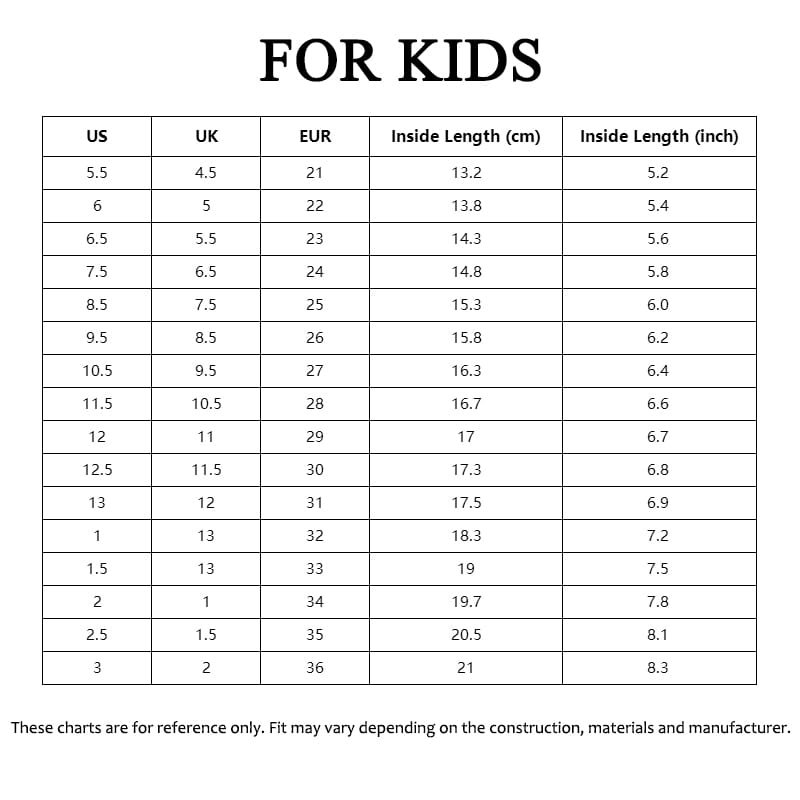 FOR KIDS

| US | UK | EUR | Inside Length (cm) | Inside Length (inch) |
|---|---|---|---|---|
| 5.5 | 4.5 | 21 | 13.2 | 5.2 |
| 6 | 5 | 22 | 13.8 | 5.4 |
| 6.5 | 5.5 | 23 | 14.3 | 5.6 |
| 7.5 | 6.5 | 24 | 14.8 | 5.8 |
| 8.5 | 7.5 | 25 | 15.3 | 6.0 |
| 9.5 | 8.5 | 26 | 15.8 | 6.2 |
| 10.5 | 9.5 | 27 | 16.3 | 6.4 |
| 11.5 | 10.5 | 28 | 16.7 | 6.6 |
| 12 | 11 | 29 | 17 | 6.7 |
| 12.5 | 11.5 | 30 | 17.3 | 6.8 |
| 13 | 12 | 31 | 17.5 | 6.9 |
| 1 | 13 | 32 | 18.3 | 7.2 |
| 1.5 | 13 | 33 | 19 | 7.5 |
| 2 | 1 | 34 | 19.7 | 7.8 |
| 2.5 | 1.5 | 35 | 20.5 | 8.1 |
| 3 | 2 | 36 | 21 | 8.3 |

These charts are for reference only. Fit may vary depending on the construction, materials and manufacturer.